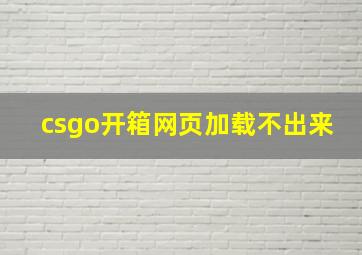 csgo开箱网页加载不出来